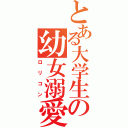 とある大学生の幼女溺愛
ロリコン